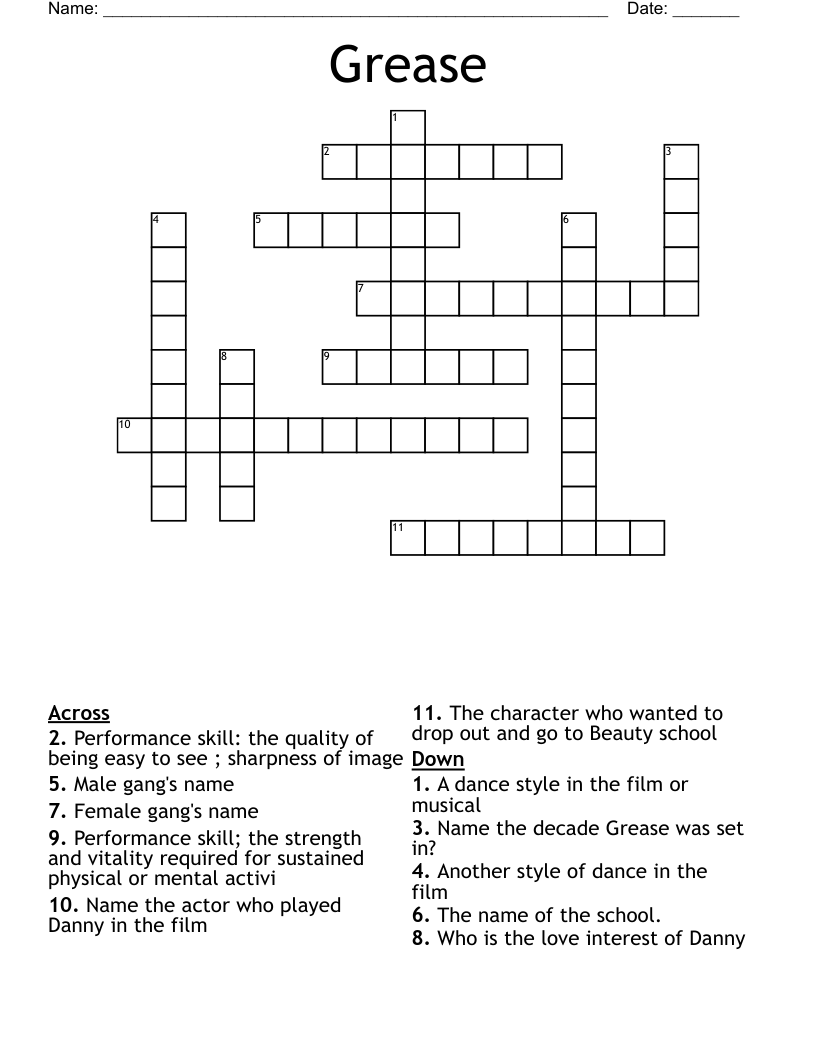 Name: ______________________________________________________ Date: _______

Grease

1
2
3
4
5
6
7
8
9
10
11

Across
2. Performance skill: the quality of being easy to see ; sharpness of image
5. Male gang's name
7. Female gang's name
9. Performance skill; the strength and vitality required for sustained physical or mental activi
10. Name the actor who played Danny in the film
11. The character who wanted to drop out and go to Beauty school

Down
1. A dance style in the film or musical
3. Name the decade Grease was set in?
4. Another style of dance in the film
6. The name of the school.
8. Who is the love interest of Danny